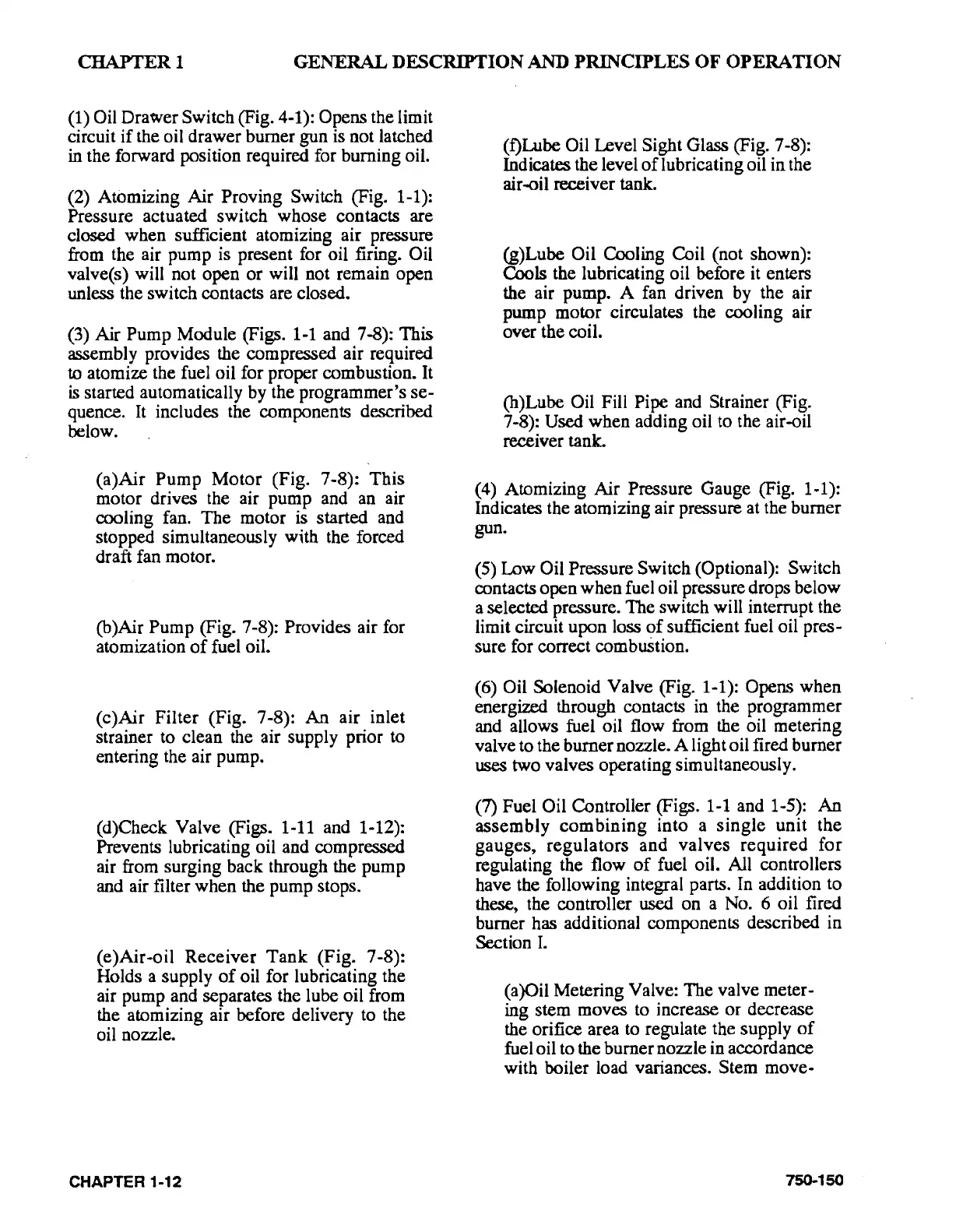 CHAPTER 1 GENERAL DESCRIPTION AND PRINCIPLES OF OPERATION

(1) Oil Drawer Switch (Fig. 4-1): Opens the limit circuit if the oil drawer burner gun is not latched in the forward position required for burning oil.

(2) Atomizing Air Proving Switch (Fig. 1-1): Pressure actuated switch whose contacts are closed when sufficient atomizing air pressure from the air pump is present for oil firing. Oil valve(s) will not open or will not remain open unless the switch contacts are closed.

(3) Air Pump Module (Figs. 1-1 and 7-8): This assembly provides the compressed air required to atomize the fuel oil for proper combustion. It is started automatically by the programmer's sequence. It includes the components described below.

(a)Air Pump Motor (Fig. 7-8): This motor drives the air pump and an air cooling fan. The motor is started and stopped simultaneously with the forced draft fan motor.

(b)Air Pump (Fig. 7-8): Provides air for atomization of fuel oil.

(c)Air Filter (Fig. 7-8): An air inlet strainer to clean the air supply prior to entering the air pump.

(d)Check Valve (Figs. 1-11 and 1-12): Prevents lubricating oil and compressed air from surging back through the pump and air filter when the pump stops.

(e)Air-oil Receiver Tank (Fig. 7-8): Holds a supply of oil for lubricating the air pump and separates the lube oil from the atomizing air before delivery to the oil nozzle.

(f)Lube Oil Level Sight Glass (Fig. 7-8): Indicates the level of lubricating oil in the air-oil receiver tank.

(g)Lube Oil Cooling Coil (not shown): Cools the lubricating oil before it enters the air pump. A fan driven by the air pump motor circulates the cooling air over the coil.

(h)Lube Oil Fill Pipe and Strainer (Fig. 7-8): Used when adding oil to the air-oil receiver tank.

(4) Atomizing Air Pressure Gauge (Fig. 1-1): Indicates the atomizing air pressure at the burner gun.

(5) Low Oil Pressure Switch (Optional): Switch contacts open when fuel oil pressure drops below a selected pressure. The switch will interrupt the limit circuit upon loss of sufficient fuel oil pressure for correct combustion.

(6) Oil Solenoid Valve (Fig. 1-1): Opens when energized through contacts in the programmer and allows fuel oil flow from the oil metering valve to the burner nozzle. A light oil fired burner uses two valves operating simultaneously.

(7) Fuel Oil Controller (Figs. 1-1 and 1-5): An assembly combining into a single unit the gauges, regulators and valves required for regulating the flow of fuel oil. All controllers have the following integral parts. In addition to these, the controller used on a No. 6 oil fired burner has additional components described in Section I.

(a)Oil Metering Valve: The valve metering stem moves to increase or decrease the orifice area to regulate the supply of fuel oil to the burner nozzle in accordance with boiler load variances. Stem move-

CHAPTER 1-12 750-150